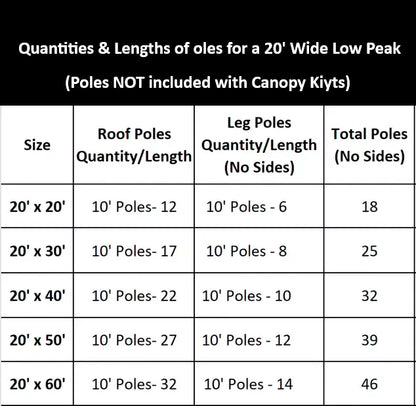 Quantities & Lengths of oles for a 20' Wide Low Peak

(Poles NOT included with Canopy Kiyts)

| Size | Roof Poles Quantity/Length | Leg Poles Quantity/Length (No Sides) | Total Poles (No Sides) |
|---|---|---|---|
| 20' x 20' | 10' Poles- 12 | 10' Poles - 6 | 18 |
| 20' x 30' | 10' Poles- 17 | 10' Poles - 8 | 25 |
| 20' x 40' | 10' Poles- 22 | 10' Poles - 10 | 32 |
| 20' x 50' | 10' Poles- 27 | 10' Poles - 12 | 39 |
| 20' x 60' | 10' Poles- 32 | 10' Poles - 14 | 46 |